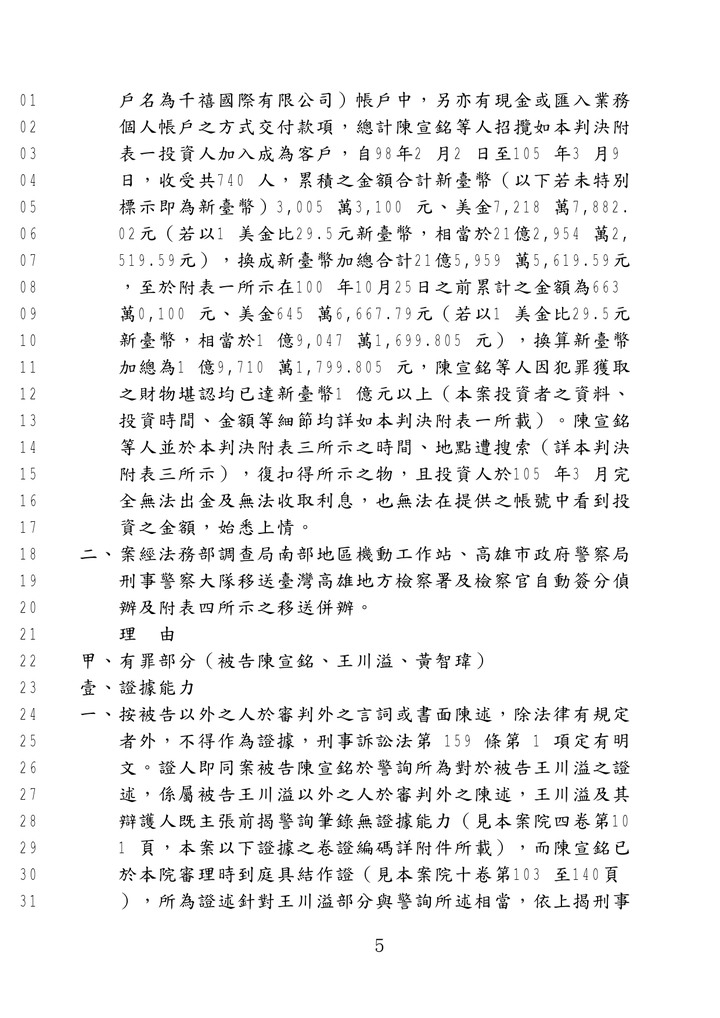 01 戶名為千禧國際有限公司）帳戶中，另亦有現金或匯入業務
02 個人帳戶之方式交付款項，總計陳宣銘等人招攬如本判決附
03 表一投資人加入成為客戶，自98年2 月2 日至105 年3 月9
04 日，收受共740 人，累積之金額合計新臺幣（以下若未特別
05 標示即為新臺幣）3,005 萬3,100 元、美金7,218 萬7,882.
06 02元（若以1 美金比29.5元新臺幣，相當於21億2,954 萬2,
07 519.59元），換成新臺幣加總合計21億5,959 萬5,619.59元
08 ，至於附表一所示在100 年10月25日之前累計之金額為663
09 萬0,100 元、美金645 萬6,667.79元（若以1 美金比29.5元
10 新臺幣，相當於1 億9,047 萬1,699.805 元），換算新臺幣
11 加總為1 億9,710 萬1,799.805 元，陳宣銘等人因犯罪獲取
12 之財物堪認均已達新臺幣1 億元以上（本案投資者之資料、
13 投資時間、金額等細節均詳如本判決附表一所載）。陳宣銘
14 等人並於本判決附表三所示之時間、地點遭搜索（詳本判決
15 附表三所示），復扣得所示之物，且投資人於105 年3 月完
16 全無法出金及無法收取利息，也無法在提供之帳號中看到投
17 資之金額，始悉上情。
18 二、案經法務部調查局南部地區機動工作站、高雄市政府警察局
19 刑事警察大隊移送臺灣高雄地方檢察署及檢察官自動簽分偵
20 辦及附表四所示之移送併辦。
21 理 由
22 甲、有罪部分（被告陳宣銘、王川溢、黃智瑋）
23 壹、證據能力
24 一、按被告以外之人於審判外之言詞或書面陳述，除法律有規定
25 者外，不得作為證據，刑事訴訟法第 159 條第 1 項定有明
26 文。證人即同案被告陳宣銘於警詢所為對於被告王川溢之證
27 述，係屬被告王川溢以外之人於審判外之陳述，王川溢及其
28 辯護人既主張前揭警詢筆錄無證據能力（見本案院四卷第10
29 1 頁，本案以下證據之卷證編碼詳附件所載），而陳宣銘已
30 於本院審理時到庭具結作證（見本案院十卷第103 至140頁
31 ），所為證述針對王川溢部分與警詢所述相當，依上揭刑事

5